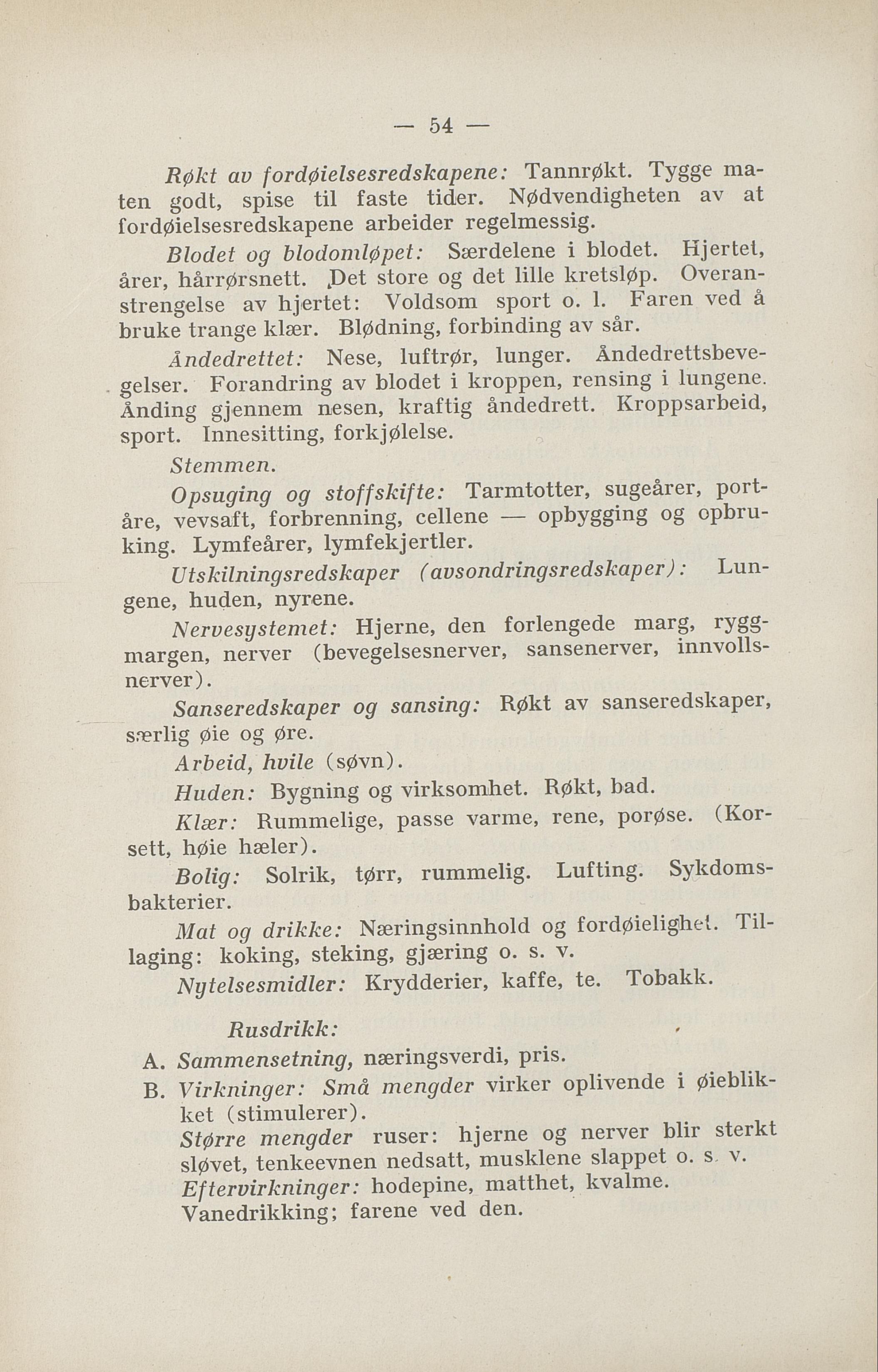 — 54 —

Røkt av fordøielsesredskapene: Tannrøkt. Tygge maten godt, spise til faste tider. Nødvendigheten av at fordøielsesredskapene arbeider regelmessig.

Blodet og blodomløpet: Særdelene i blodet. Hjertet, årer, hårrørsnett. Det store og det lille kretsløp. Overanstrengelse av hjertet: Voldsom sport o. l. Faren ved å bruke trange klær. Blødning, forbinding av sår.

Åndedrettet: Nese, luftrør, lunger. Åndedrettsbevegelser. Forandring av blodet i kroppen, rensing i lungene. Ånding gjennem nesen, kraftig åndedrett. Kroppsarbeid, sport. Innesitting, forkjølelse.

Stemmen.

Opsuging og stoffskifte: Tarmtotter, sugeårer, portåre, vevsaft, forbrenning, cellene — opbygging og opbruking. Lymfeårer, lymfekjertler.

Utskilningsredskaper (avsondringsredskaper): Lungene, huden, nyrene.

Nervesystemet: Hjerne, den forlengede marg, ryggmargen, nerver (bevegelsesnerver, sansenerver, innvollsnerver).

Sanseredskaper og sansing: Røkt av sanseredskaper, særlig øie og øre.

Arbeid, hvile (søvn).

Huden: Bygning og virksomhet. Røkt, bad.

Klær: Rummelige, passe varme, rene, porøse. (Korsett, høie hæler).

Bolig: Solrik, tørr, rummelig. Lufting. Sykdomsbakterier.

Mat og drikke: Næringsinnhold og fordøielighet. Tillaging: koking, steking, gjæring o. s. v.

Nytelsesmidler: Krydderier, kaffe, te. Tobakk.

Rusdrikk:

A. Sammensetning, næringsverdi, pris.

B. Virkninger: Små mengder virker oplivende i øieblikket (stimulerer).
Større mengder ruser: hjerne og nerver blir sterkt sløvet, tenkeevnen nedsatt, musklene slappet o. s. v.
Eftervirkninger: hodepine, matthet, kvalme.
Vanedrikking; farene ved den.